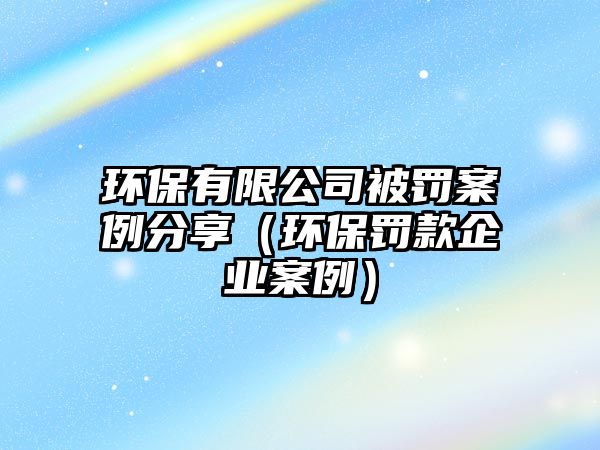 环保有限公司被罚案例分享（环保罚款企业案例）